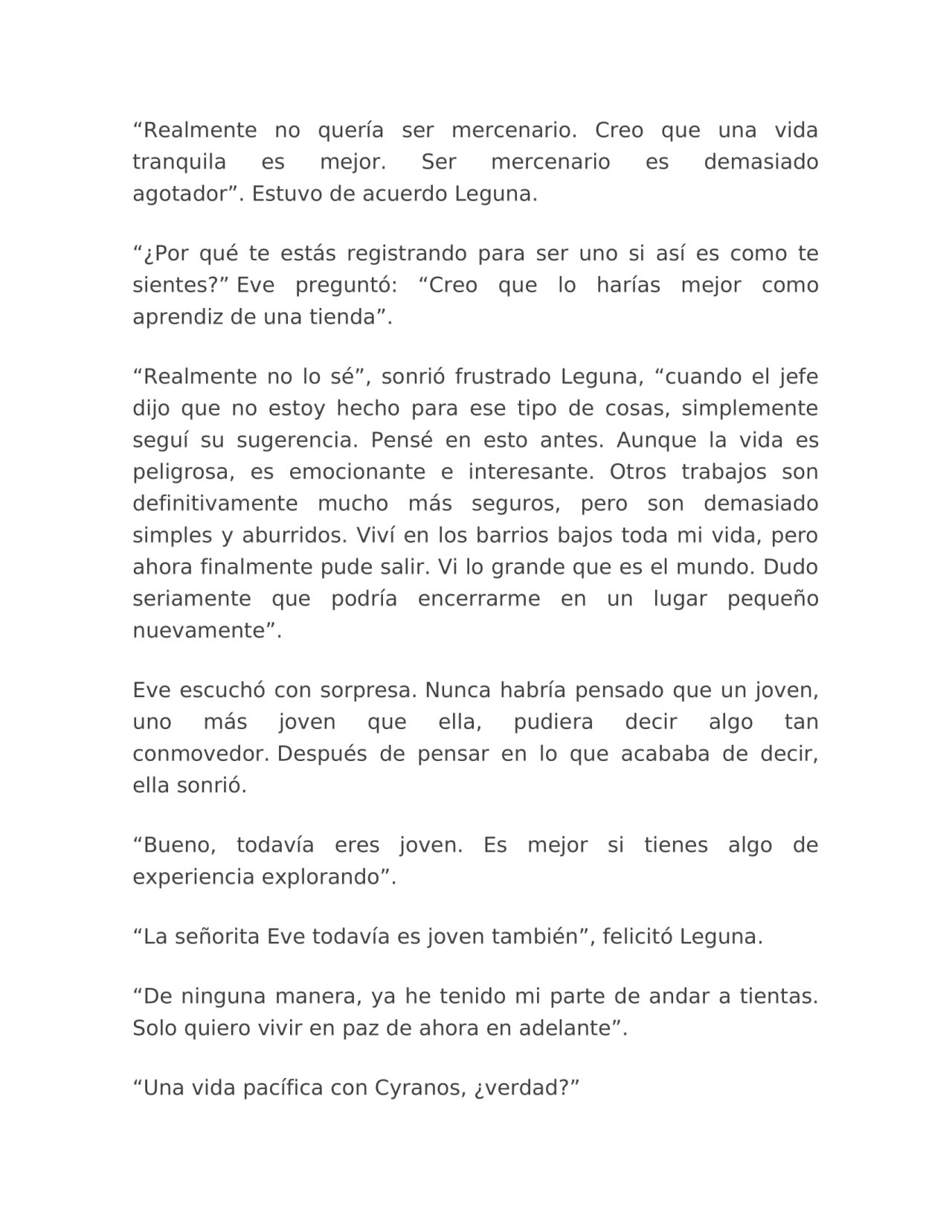 “Realmente no quería ser mercenario. Creo que una vida tranquila es mejor. Ser mercenario es demasiado agotador”. Estuvo de acuerdo Leguna.

“¿Por qué te estás registrando para ser uno si así es como te sientes?” Eve preguntó: “Creo que lo harías mejor como aprendiz de una tienda”.

“Realmente no lo sé”, sonrió frustrado Leguna, “cuando el jefe dijo que no estoy hecho para ese tipo de cosas, simplemente seguí su sugerencia. Pensé en esto antes. Aunque la vida es peligrosa, es emocionante e interesante. Otros trabajos son definitivamente mucho más seguros, pero son demasiado simples y aburridos. Viví en los barrios bajos toda mi vida, pero ahora finalmente pude salir. Vi lo grande que es el mundo. Dudo seriamente que podría encerrarme en un lugar pequeño nuevamente”.

Eve escuchó con sorpresa. Nunca habría pensado que un joven, uno más joven que ella, pudiera decir algo tan conmovedor. Después de pensar en lo que acababa de decir, ella sonrió.

“Bueno, todavía eres joven. Es mejor si tienes algo de experiencia explorando”.

“La señorita Eve todavía es joven también”, felicitó Leguna.

“De ninguna manera, ya he tenido mi parte de andar a tientas. Solo quiero vivir en paz de ahora en adelante”.

“Una vida pacífica con Cyranos, ¿verdad?”